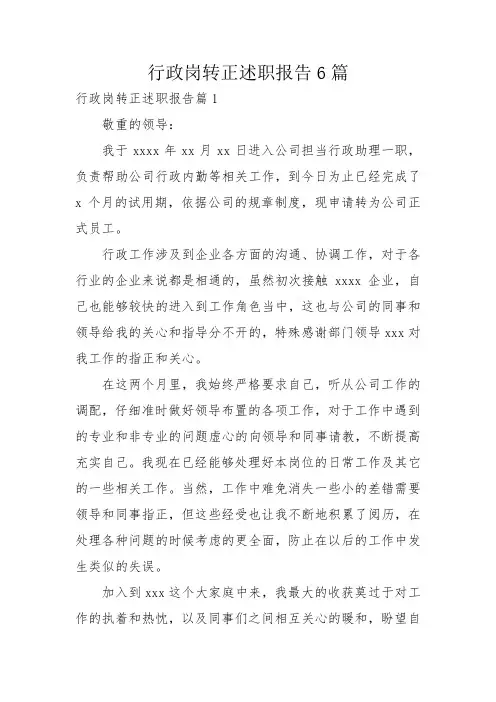 行政岗转正述职报告6篇

行政岗转正述职报告篇1

敬重的领导：

我于 xxxx 年 xx 月 xx 日进入公司担当行政助理一职，负责帮助公司行政内勤等相关工作，到今日为止已经完成了 x 个月的试用期，依据公司的规章制度，现申请转为公司正式员工。

行政工作涉及到企业各方面的沟通、协调工作，对于各行业的企业来说都是相通的，虽然初次接触 xxxx 企业，自己也能够较快的进入到工作角色当中，这也与公司的同事和领导给我的关心和指导分不开的，特殊感谢部门领导 xxx 对我工作的指正和关心。

在这两个月里，我始终严格要求自己，听从公司工作的调配，仔细准时做好领导布置的各项工作，对于工作中遇到的专业和非专业的问题虚心的向领导和同事请教，不断提高充实自己。我现在已经能够处理好本岗位的日常工作及其它的一些相关工作。当然，工作中难免消失一些小的差错需要领导和同事指正，但这些经受也让我不断地积累了阅历，在处理各种问题的时候考虑的更全面，防止在以后的工作中发生类似的失误。

加入到 xxx 这个大家庭中来，我最大的收获莫过于对工作的执着和热忱，以及同事们之间相互关心的暖和，盼望自